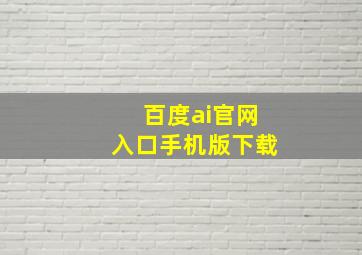 百度ai官网
入口手机版下载